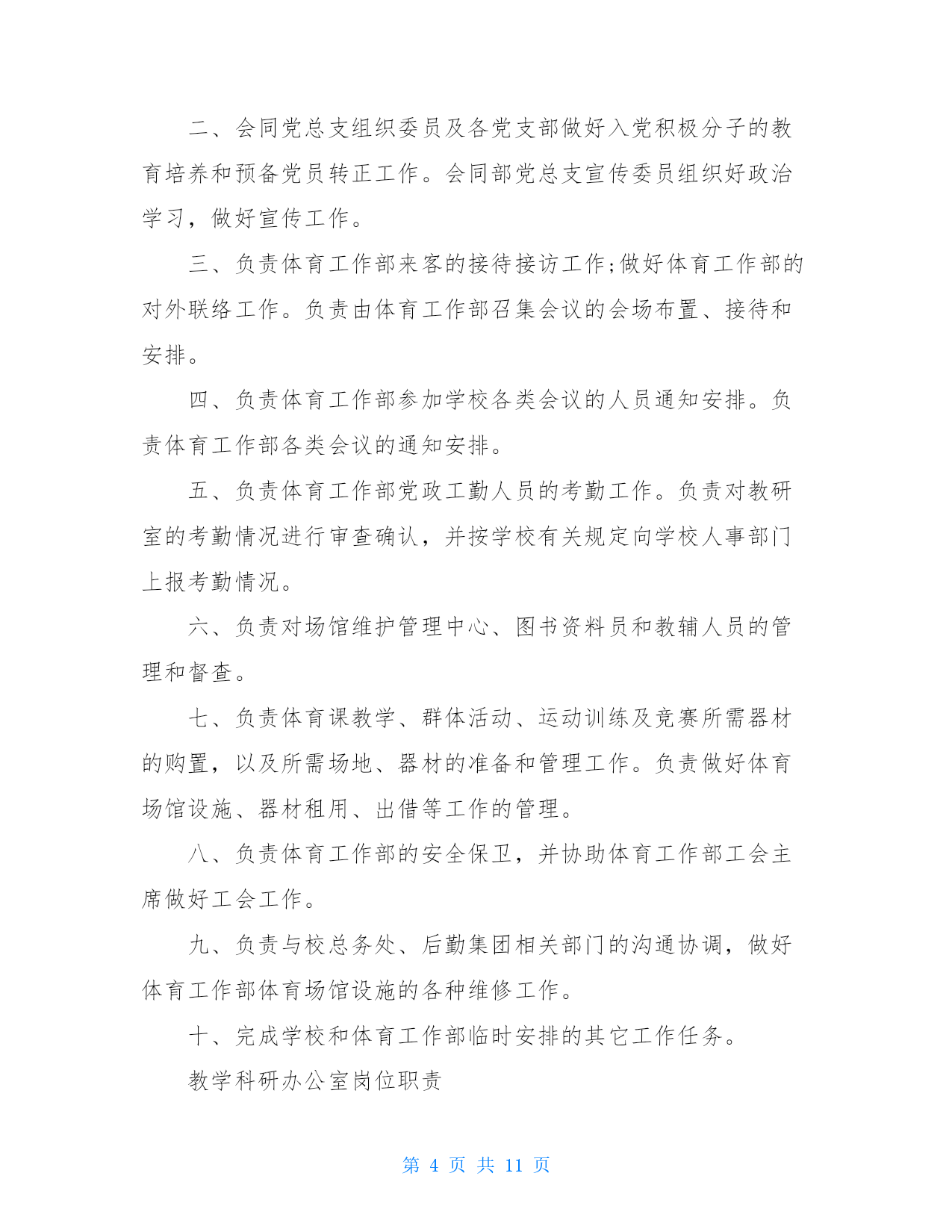 二、会同党总支组织委员及各党支部做好入党积极分子的教育培养和预备党员转正工作。会同部党总支宣传委员组织好政治学习，做好宣传工作。

三、负责体育工作部来客的接待接访工作;做好体育工作部的对外联络工作。负责由体育工作部召集会议的会场布置、接待和安排。

四、负责体育工作部参加学校各类会议的人员通知安排。负责体育工作部各类会议的通知安排。

五、负责体育工作部党政工勤人员的考勤工作。负责对教研室的考勤情况进行审查确认，并按学校有关规定向学校人事部门上报考勤情况。

六、负责对场馆维护管理中心、图书资料员和教辅人员的管理和督查。

七、负责体育课教学、群体活动、运动训练及竞赛所需器材的购置，以及所需场地、器材的准备和管理工作。负责做好体育场馆设施、器材租用、出借等工作的管理。

八、负责体育工作部的安全保卫，并协助体育工作部工会主席做好工会工作。

九、负责与校总务处、后勤集团相关部门的沟通协调，做好体育工作部体育场馆设施的各种维修工作。

十、完成学校和体育工作部临时安排的其它工作任务。

教学科研办公室岗位职责

第 4 页 共 11 页